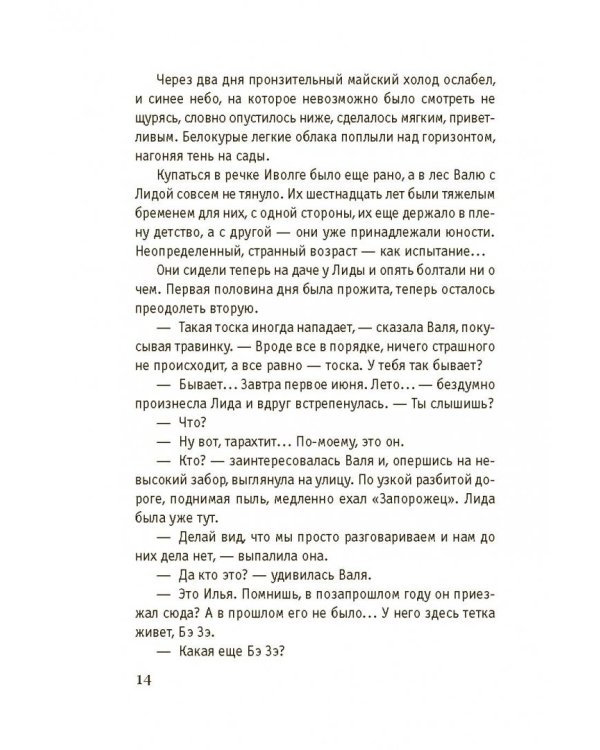 Через два дня пронзительный майский холод ослабел, и синее небо, на которое невозможно было смотреть не щурясь, словно опустилось ниже, сделалось мягким, приветливым. Белокурые легкие облака поплыли над горизонтом, нагоняя тень на сады.

Купаться в речке Иволге было еще рано, а в лес Валю с Лидой совсем не тянуло. Их шестнадцать лет были тяжелым бременем для них, с одной стороны, их еще держало в плену детство, а с другой — они уже принадлежали юности. Неопределенный, странный возраст — как испытание...

Они сидели теперь на даче у Лиды и опять болтали ни о чем. Первая половина дня была прожита, теперь осталось преодолеть вторую.

— Такая тоска иногда нападает, — сказала Валя, покусывая травинку. — Вроде все в порядке, ничего страшного не происходит, а все равно — тоска. У тебя так бывает?

— Бывает... Завтра первое июня. Лето... — бездумно произнесла Лида и вдруг встрепенулась. — Ты слышишь?

— Что?

— Ну вот, тарахтит... По-моему, это он.

— Кто? — заинтересовалась Валя и, опершись на невысокий забор, выглянула на улицу. По узкой разбитой дороге, поднимая пыль, медленно ехал «Запорожец». Лида была уже тут.

— Делай вид, что мы просто разговариваем и нам до них дела нет, — выпалила она.

— Да кто это? — удивилась Валя.

— Это Илья. Помнишь, в позапрошлом году он приезжал сюда? А в прошлом его не было... У него здесь тетка живет, Бэ Зэ.

— Какая еще Бэ Зэ?

14